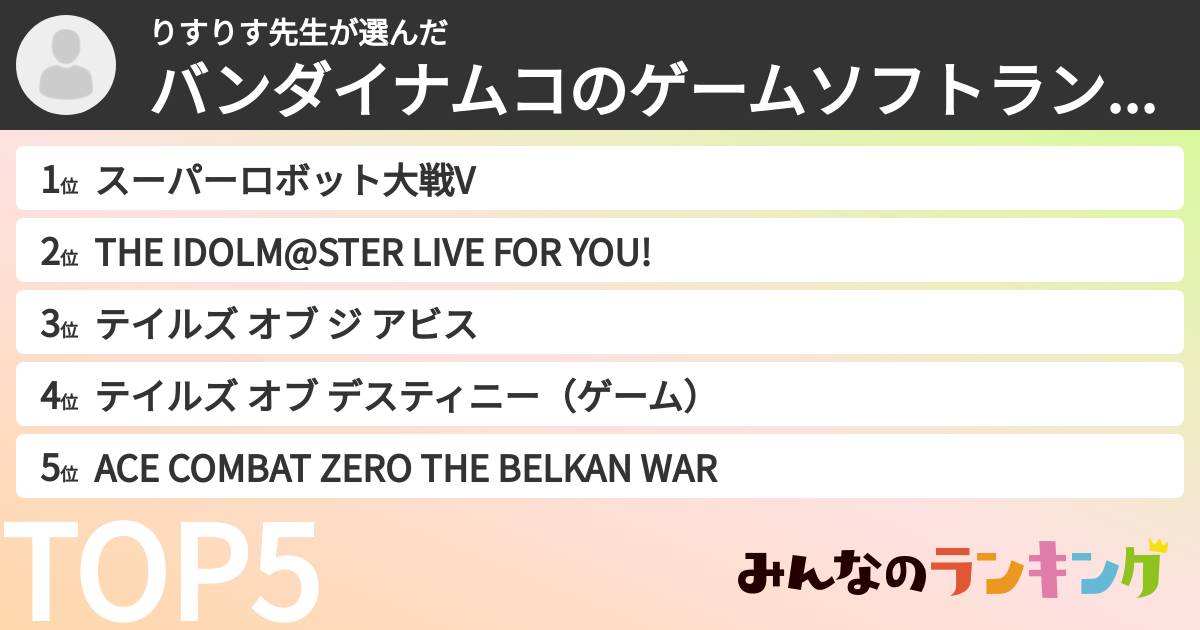 りすりす先生が選んだ
バンダイナムコのゲームソフトラン...

1位 スーパーロボット大戦V
2位 THE IDOLM@STER LIVE FOR YOU!
3位 テイルズ オブ ジ アビス
4位 テイルズ オブ デスティニー（ゲーム）
5位 ACE COMBAT ZERO THE BELKAN WAR

TOP5

みんなのランキング